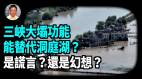 三峽大壩功能
能替代洞庭湖？
是謊言？還是幻想？